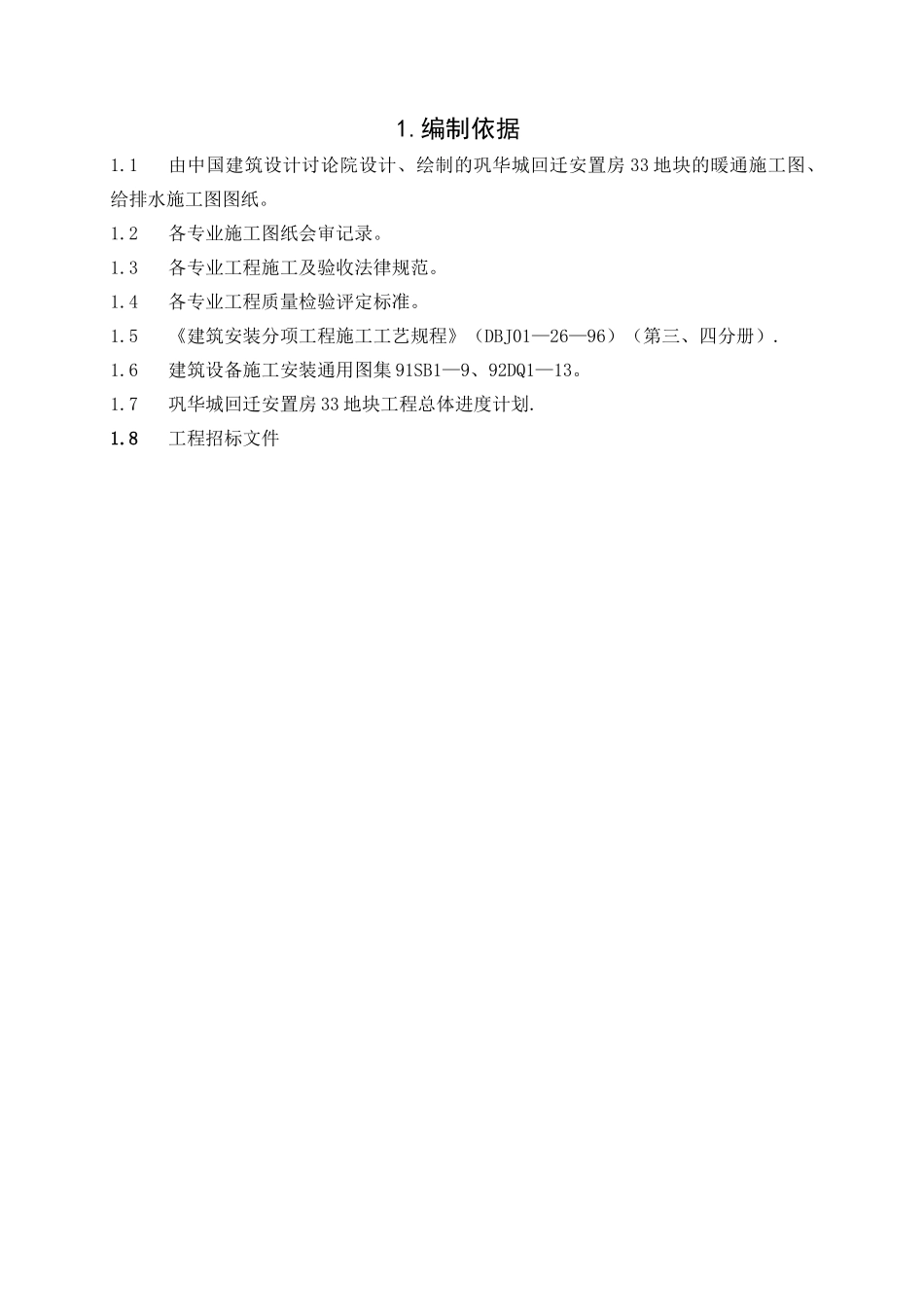 1.编制依据

1.1　由中国建筑设计讨论院设计、绘制的巩华城回迁安置房33地块的暖通施工图、给排水施工图图纸。

1.2　各专业施工图纸会审记录。

1.3　各专业工程施工及验收法律规范。

1.4　各专业工程质量检验评定标准。

1.5　《建筑安装分项工程施工工艺规程》（DBJ01—26—96）（第三、四分册）.

1.6　建筑设备施工安装通用图集91SB1—9、92DQ1—13。

1.7　巩华城回迁安置房33地块工程总体进度计划.

1.8　工程招标文件